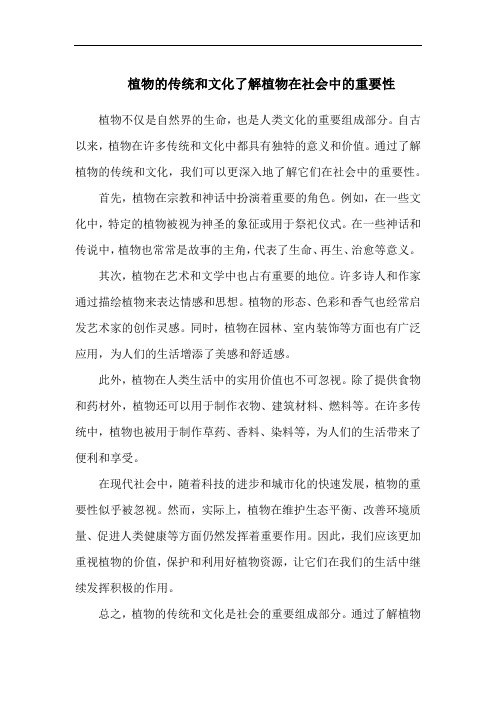 植物的传统和文化了解植物在社会中的重要性

植物不仅是自然界的生命，也是人类文化的重要组成部分。自古以来，植物在许多传统和文化中都具有独特的意义和价值。通过了解植物的传统和文化，我们可以更深入地了解它们在社会中的重要性。

首先，植物在宗教和神话中扮演着重要的角色。例如，在一些文化中，特定的植物被视为神圣的象征或用于祭祀仪式。在一些神话和传说中，植物也常常是故事的主角，代表了生命、再生、治愈等意义。

其次，植物在艺术和文学中也占有重要的地位。许多诗人和作家通过描绘植物来表达情感和思想。植物的形态、色彩和香气也经常启发艺术家的创作灵感。同时，植物在园林、室内装饰等方面也有广泛应用，为人们的生活增添了美感和舒适感。

此外，植物在人类生活中的实用价值也不可忽视。除了提供食物和药材外，植物还可以用于制作衣物、建筑材料、燃料等。在许多传统中，植物也被用于制作草药、香料、染料等，为人们的生活带来了便利和享受。

在现代社会中，随着科技的进步和城市化的快速发展，植物的重要性似乎被忽视。然而，实际上，植物在维护生态平衡、改善环境质量、促进人类健康等方面仍然发挥着重要作用。因此，我们应该更加重视植物的价值，保护和利用好植物资源，让它们在我们的生活中继续发挥积极的作用。

总之，植物的传统和文化是社会的重要组成部分。通过了解植物